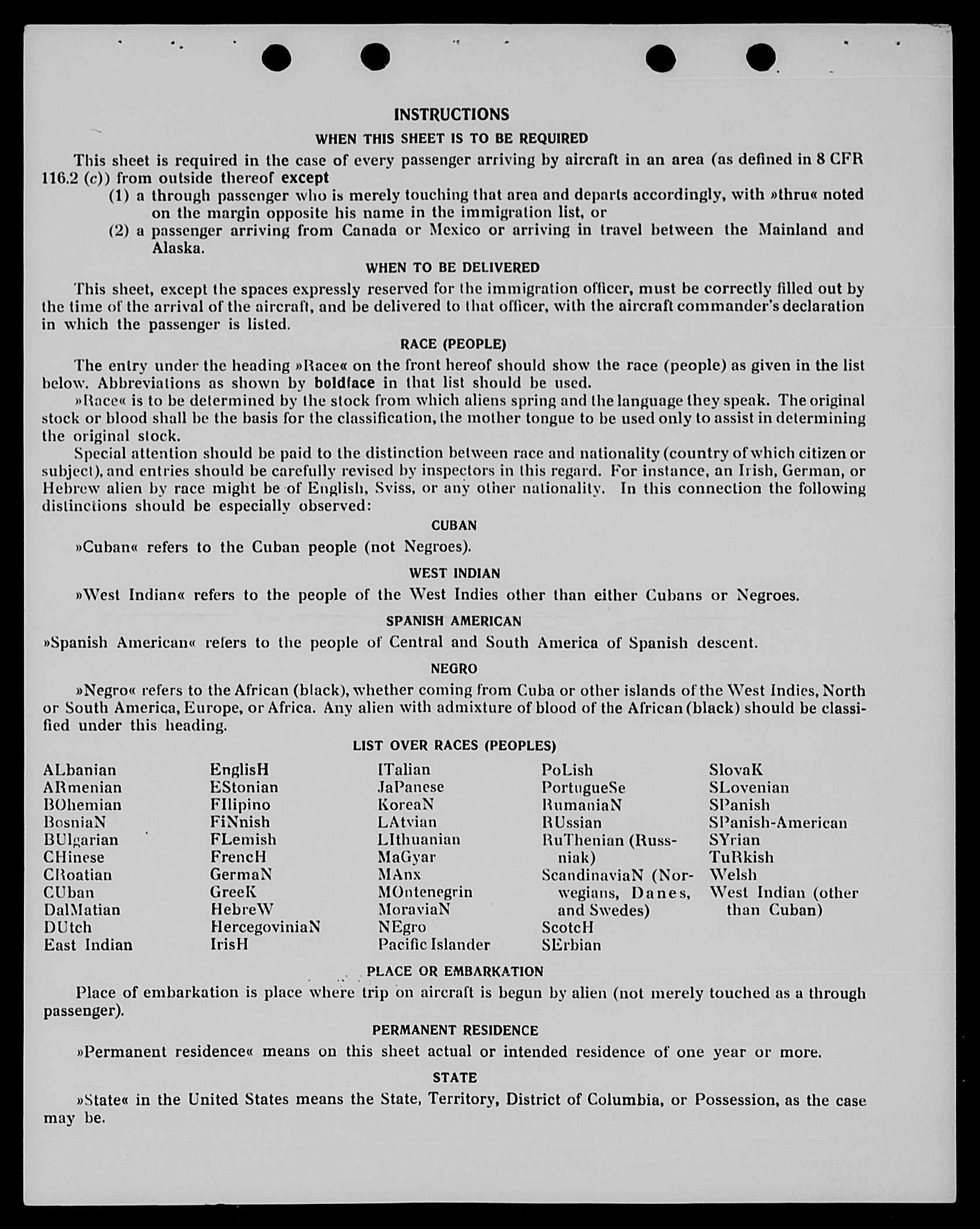 INSTRUCTIONS

WHEN THIS SHEET IS TO BE REQUIRED

This sheet is required in the case of every passenger arriving by aircraft in an area (as defined in 8 CFR 116.2 (c)) from outside thereof except

(1) a through passenger who is merely touching that area and departs accordingly, with »thru« noted on the margin opposite his name in the immigration list, or

(2) a passenger arriving from Canada or Mexico or arriving in travel between the Mainland and Alaska.

WHEN TO BE DELIVERED

This sheet, except the spaces expressly reserved for the immigration officer, must be correctly filled out by the time of the arrival of the aircraft, and be delivered to that officer, with the aircraft commander's declaration in which the passenger is listed.

RACE (PEOPLE)

The entry under the heading »Race« on the front hereof should show the race (people) as given in the list below. Abbreviations as shown by boldface in that list should be used.

»Race« is to be determined by the stock from which aliens spring and the language they speak. The original stock or blood shall be the basis for the classification, the mother tongue to be used only to assist in determining the original stock.

Special attention should be paid to the distinction between race and nationality (country of which citizen or subject), and entries should be carefully revised by inspectors in this regard. For instance, an Irish, German, or Hebrew alien by race might be of English, Sviss, or any other nationality. In this connection the following distinctions should be especially observed:

CUBAN

»Cuban« refers to the Cuban people (not Negroes).

WEST INDIAN

»West Indian« refers to the people of the West Indies other than either Cubans or Negroes.

SPANISH AMERICAN

»Spanish American« refers to the people of Central and South America of Spanish descent.

NEGRO

»Negro« refers to the African (black), whether coming from Cuba or other islands of the West Indies, North or South America, Europe, or Africa. Any alien with admixture of blood of the African (black) should be classified under this heading.

LIST OVER RACES (PEOPLES)

ALbanian
ARmenian
BOhemian
BosniaN
BUlgarian
CHinese
CRoatian
CUban
DalMatian
DUtch
East Indian

EnglisH
EStonian
FIlipino
FiNnish
FLemish
FrencH
GermaN
GreeK
HebreW
HercegoviniaN
IrisH

ITalian
JaPanese
KoreaN
LAtvian
LIthuanian
MaGyar
MAnx
MOntenegrin
MoraviaN
NEgro
Pacific Islander

PoLish
PortugueSe
RumaniaN
RUssian
RuThenian (Russniak)
ScandinaviaN (Norwegians, Danes, and Swedes)
ScotcH
SErbian

SlovaK
SLovenian
SPanish
SPanish-American
SYrian
TuRkish
Welsh
West Indian (other than Cuban)

PLACE OR EMBARKATION

Place of embarkation is place where trip on aircraft is begun by alien (not merely touched as a through passenger).

PERMANENT RESIDENCE

»Permanent residence« means on this sheet actual or intended residence of one year or more.

STATE

»State« in the United States means the State, Territory, District of Columbia, or Possession, as the case may be.